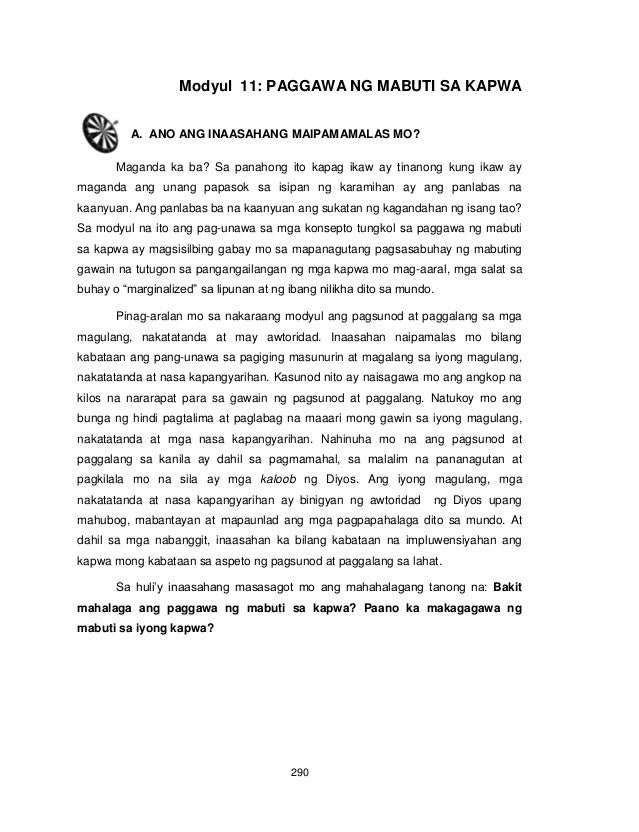 Modyul 11: PAGGAWA NG MABUTI SA KAPWA

A. ANO ANG INAASAHANG MAIPAMAMALAS MO?

Maganda ka ba? Sa panahong ito kapag ikaw ay tinanong kung ikaw ay maganda ang unang papasok sa isipan ng karamihan ay ang panlabas na kaanyuan. Ang panlabas ba na kaanyuan ang sukatan ng kagandahan ng isang tao? Sa modyul na ito ang pag-unawa sa mga konsepto tungkol sa paggawa ng mabuti sa kapwa ay magsisilbing gabay mo sa mapanagutang pagsasabuhay ng mabuting gawain na tutugon sa pangangailangan ng mga kapwa mo mag-aaral, mga salat sa buhay o "marginalized" sa lipunan at ng ibang nilikha dito sa mundo.

Pinag-aralan mo sa nakaraang modyul ang pagsunod at paggalang sa mga magulang, nakatatanda at may awtoridad. Inaasahan naipamalas mo bilang kabataan ang pang-unawa sa pagiging masunurin at magalang sa iyong magulang, nakatatanda at nasa kapangyarihan. Kasunod nito ay naisagawa mo ang angkop na kilos na nararapat para sa gawain ng pagsunod at paggalang. Natukoy mo ang bunga ng hindi pagtalima at paglabag na maaari mong gawin sa iyong magulang, nakatatanda at mga nasa kapangyarihan. Nahinuha mo na ang pagsunod at paggalang sa kanila ay dahil sa pagmamahal, sa malalim na pananagutan at pagkilala mo na sila ay mga kaloob ng Diyos. Ang iyong magulang, mga nakatatanda at nasa kapangyarihan ay binigyan ng awtoridad ng Diyos upang mahubog, mabantayan at mapaunlad ang mga pagpapahalaga dito sa mundo. At dahil sa mga nabanggit, inaasahan ka bilang kabataan na impluwensiyahan ang kapwa mong kabataan sa aspeto ng pagsunod at paggalang sa lahat.

Sa huli'y inaasahang masasagot mo ang mahahalagang tanong na: Bakit mahalaga ang paggawa ng mabuti sa kapwa? Paano ka makagagawa ng mabuti sa iyong kapwa?

290